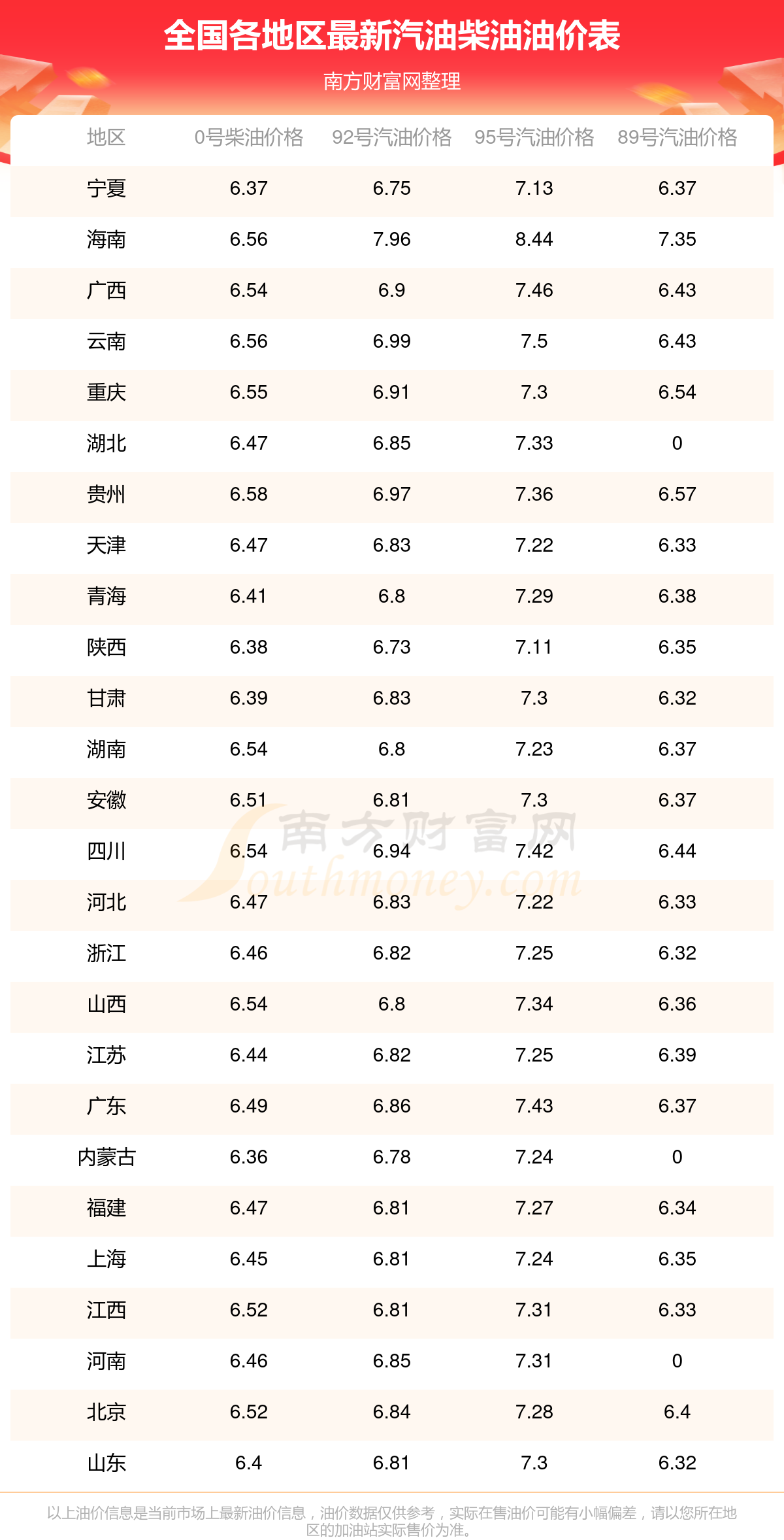 全国各地区最新汽油柴油油价表

南方财富网整理

| 地区 | 0号柴油价格 | 92号汽油价格 | 95号汽油价格 | 89号汽油价格 |
|---|---|---|---|---|
| 宁夏 | 6.37 | 6.75 | 7.13 | 6.37 |
| 海南 | 6.56 | 7.96 | 8.44 | 7.35 |
| 广西 | 6.54 | 6.9 | 7.46 | 6.43 |
| 云南 | 6.56 | 6.99 | 7.5 | 6.43 |
| 重庆 | 6.55 | 6.91 | 7.3 | 6.54 |
| 湖北 | 6.47 | 6.85 | 7.33 | 0 |
| 贵州 | 6.58 | 6.97 | 7.36 | 6.57 |
| 天津 | 6.47 | 6.83 | 7.22 | 6.33 |
| 青海 | 6.41 | 6.8 | 7.29 | 6.38 |
| 陕西 | 6.38 | 6.73 | 7.11 | 6.35 |
| 甘肃 | 6.39 | 6.83 | 7.3 | 6.32 |
| 湖南 | 6.54 | 6.8 | 7.23 | 6.37 |
| 安徽 | 6.51 | 6.81 | 7.3 | 6.37 |
| 四川 | 6.54 | 6.94 | 7.42 | 6.44 |
| 河北 | 6.47 | 6.83 | 7.22 | 6.33 |
| 浙江 | 6.46 | 6.82 | 7.25 | 6.32 |
| 山西 | 6.54 | 6.8 | 7.34 | 6.36 |
| 江苏 | 6.44 | 6.82 | 7.25 | 6.39 |
| 广东 | 6.49 | 6.86 | 7.43 | 6.37 |
| 内蒙古 | 6.36 | 6.78 | 7.24 | 0 |
| 福建 | 6.47 | 6.81 | 7.27 | 6.34 |
| 上海 | 6.45 | 6.81 | 7.24 | 6.35 |
| 江西 | 6.52 | 6.81 | 7.31 | 6.33 |
| 河南 | 6.46 | 6.85 | 7.31 | 0 |
| 北京 | 6.52 | 6.84 | 7.28 | 6.4 |
| 山东 | 6.4 | 6.81 | 7.3 | 6.32 |

南方财富网 Southmoney.com

以上油价信息是当前市场上最新油价信息，油价数据仅供参考，实际在售油价可能有小幅偏差，请以您所在地区的加油站实际售价为准。